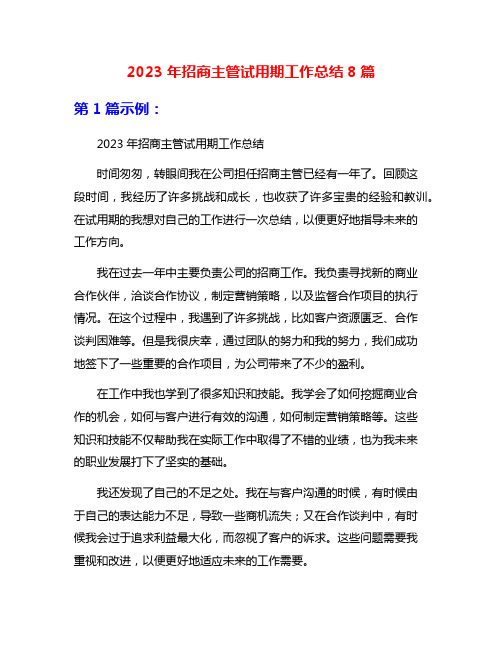 2023 年招商主管试用期工作总结 8 篇

第 1 篇示例：

2023 年招商主管试用期工作总结

时间匆匆，转眼间我在公司担任招商主管已经有一年了。回顾这段时间，我经历了许多挑战和成长，也收获了许多宝贵的经验和教训。在试用期的我想对自己的工作进行一次总结，以便更好地指导未来的工作方向。

我在过去一年中主要负责公司的招商工作。我负责寻找新的商业合作伙伴，洽谈合作协议，制定营销策略，以及监督合作项目的执行情况。在这个过程中，我遇到了许多挑战，比如客户资源匮乏、合作谈判困难等。但是我很庆幸，通过团队的努力和我的努力，我们成功地签下了一些重要的合作项目，为公司带来了不少的盈利。

在工作中我也学到了很多知识和技能。我学会了如何挖掘商业合作的机会，如何与客户进行有效的沟通，如何制定营销策略等。这些知识和技能不仅帮助我在实际工作中取得了不错的业绩，也为我未来的职业发展打下了坚实的基础。

我还发现了自己的不足之处。我在与客户沟通的时候，有时候由于自己的表达能力不足，导致一些商机流失；又在合作谈判中，有时候我会过于追求利益最大化，而忽视了客户的诉求。这些问题需要我重视和改进，以便更好地适应未来的工作需要。